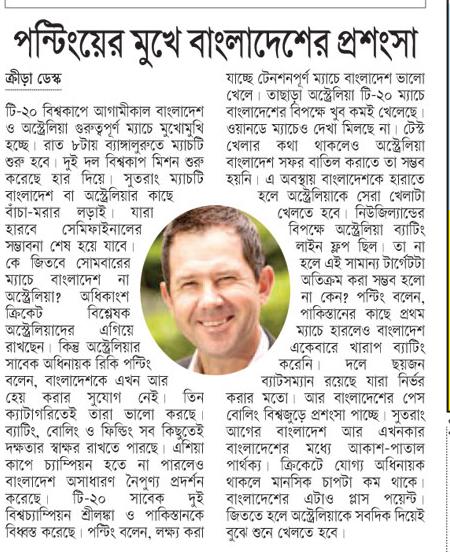 পন্টিংয়ের মুখে বাংলাদেশের প্রশংসা

ক্রীড়া ডেস্ক

টি-২০ বিশ্বকাপে আগামীকাল বাংলাদেশ ও অস্ট্রেলিয়া গুরুত্বপূর্ণ ম্যাচে মুখোমুখি হচ্ছে। রাত ৮টায় ব্যাঙ্গালুরুতে ম্যাচটি শুরু হবে। দুই দল বিশ্বকাপ মিশন শুরু করেছে হার দিয়ে। সুতরাং ম্যাচটি বাংলাদেশ বা অস্ট্রেলিয়ার কাছে বাঁচা-মরার লড়াই। যারা হারবে সেমিফাইনালের সম্ভাবনা শেষ হয়ে যাবে। কে জিতবে সোমবারের ম্যাচে বাংলাদেশ না অস্ট্রেলিয়া? অধিকাংশ ক্রিকেট বিশ্লেষক অস্ট্রেলিয়াদের এগিয়ে রাখছেন। কিন্তু অস্ট্রেলিয়ার সাবেক অধিনায়ক রিকি পন্টিং বলেন, বাংলাদেশকে এখন আর হেয় করার সুযোগ নেই। তিন ক্যাটাগরিতেই তারা ভালো করছে। ব্যাটিং, বোলিং ও ফিল্ডিং সব কিছুতেই দক্ষতার স্বাক্ষর রাখতে পারছে। এশিয়া কাপে চ্যাম্পিয়ন হতে না পারলেও বাংলাদেশ অসাধারণ নৈপুণ্য প্রদর্শন করেছে। টি-২০ সাবেক দুই বিশ্বচ্যাম্পিয়ন শ্রীলঙ্কা ও পাকিস্তানকে বিধ্বস্ত করেছে। পন্টিং বলেন, লক্ষ্য করা যাচ্ছে টেনশনপূর্ণ ম্যাচে বাংলাদেশ ভালো খেলে। তাছাড়া অস্ট্রেলিয়া টি-২০ ম্যাচে বাংলাদেশের বিপক্ষে খুব কমই খেলেছে। ওয়ানডে ম্যাচেও দেখা মিলছে না। টেস্ট খেলার কথা থাকলেও অস্ট্রেলিয়া বাংলাদেশ সফর বাতিল করাতে তা সম্ভব হয়নি। এ অবস্থায় বাংলাদেশকে হারাতে হলে অস্ট্রেলিয়াকে সেরা খেলাটা খেলতে হবে। নিউজিল্যান্ডের বিপক্ষে অস্ট্রেলিয়া ব্যাটিং লাইন ফ্লপ ছিল। তা না হলে এই সামান্য টার্গেটটা অতিক্রম করা সম্ভব হলো না কেন? পন্টিং বলেন, পাকিস্তানের কাছে প্রথম ম্যাচে হারলেও বাংলাদেশ একেবারে খারাপ ব্যাটিং করেনি। দলে ছয়জন ব্যাটসম্যান রয়েছে যারা নির্ভর করার মতো। আর বাংলাদেশের পেস বোলিং বিশ্বজুড়ে প্রশংসা পাচ্ছে। সুতরাং আগের বাংলাদেশ আর এখনকার বাংলাদেশের মধ্যে আকাশ-পাতাল পার্থক্য। ক্রিকেটে যোগ্য অধিনায়ক থাকলে মানসিক চাপটা কম থাকে। বাংলাদেশের এটাও প্লাস পয়েন্ট। জিততে হলে অস্ট্রেলিয়াকে সবদিক দিয়েই বুঝে শুনে খেলতে হবে।